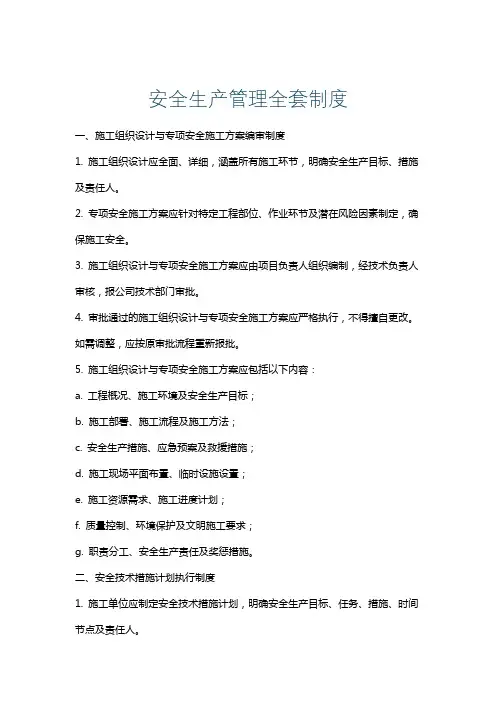 安全生产管理全套制度

一、施工组织设计与专项安全施工方案编审制度

1. 施工组织设计应全面、详细，涵盖所有施工环节，明确安全生产目标、措施及责任人。

2. 专项安全施工方案应针对特定工程部位、作业环节及潜在风险因素制定，确保施工安全。

3. 施工组织设计与专项安全施工方案应由项目负责人组织编制，经技术负责人审核，报公司技术部门审批。

4. 审批通过的施工组织设计与专项安全施工方案应严格执行，不得擅自更改。如需调整，应按原审批流程重新报批。

5. 施工组织设计与专项安全施工方案应包括以下内容：

a. 工程概况、施工环境及安全生产目标；

b. 施工部署、施工流程及施工方法；

c. 安全生产措施、应急预案及救援措施；

d. 施工现场平面布置、临时设施设置；

e. 施工资源需求、施工进度计划；

f. 质量控制、环境保护及文明施工要求；

g. 职责分工、安全生产责任及奖惩措施。

二、安全技术措施计划执行制度

1. 施工单位应制定安全技术措施计划，明确安全生产目标、任务、措施、时间节点及责任人。